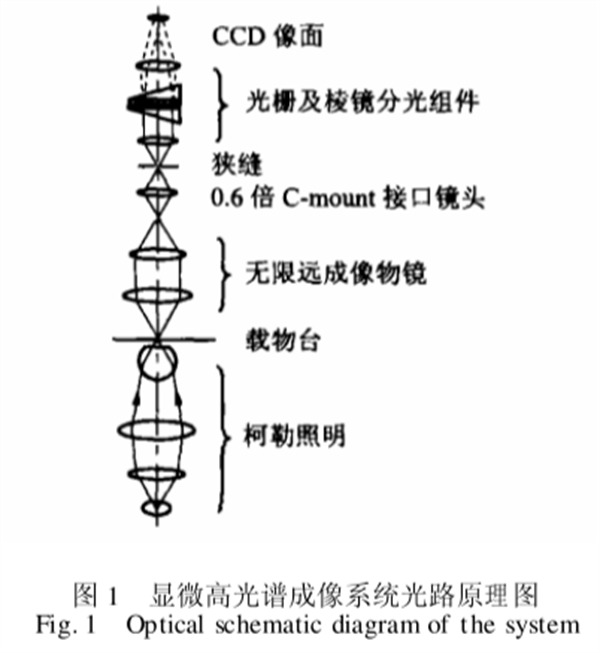 CCD 像面

光栅及棱镜分光组件

狭缝

0.6 倍 C-mount 接口镜头

无限远成像物镜

载物台

柯勒照明

图 1　显微高光谱成像系统光路原理图
Fig. 1　Optical schematic diagram of the system